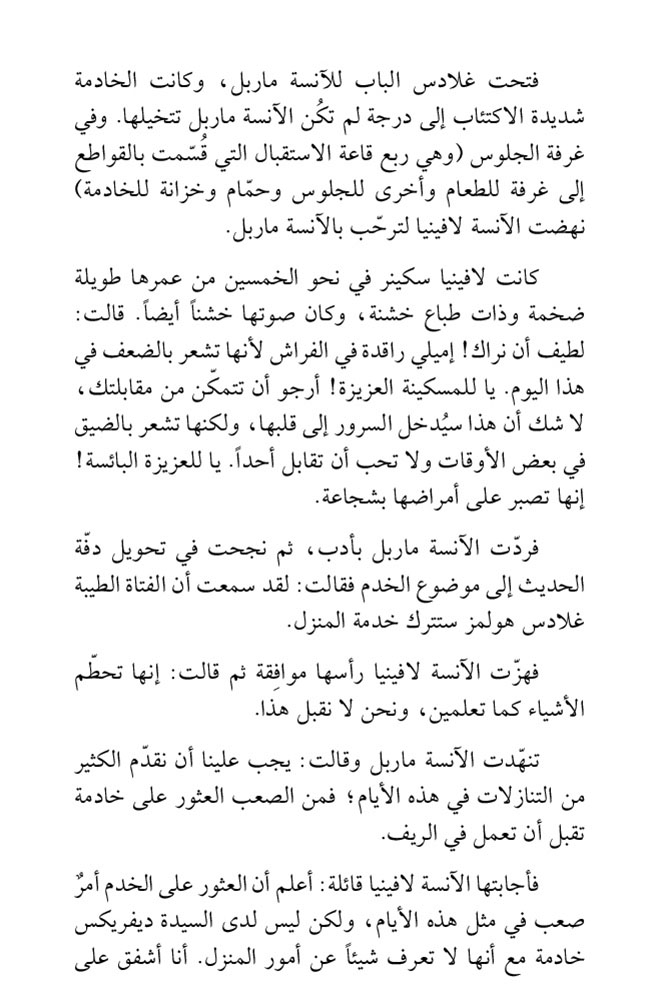 فتحت غلادس الباب للآنسة ماربل، وكانت الخادمة شديدة الاكتئاب إلى درجة لم تكُن الآنسة ماربل تتخيلها. وفي غرفة الجلوس (وهي ربع قاعة الاستقبال التي قُسّمت بالقواطع إلى غرفة للطعام وأخرى للجلوس وحمّام وخزانة للخادمة) نهضت الآنسة لافينيا لترحّب بالآنسة ماربل.

كانت لافينيا سكينر في نحو الخمسين من عمرها طويلة ضخمة وذات طباع خشنة، وكان صوتها خشناً أيضاً. قالت: لطيف أن نراك! إميلي راقدة في الفراش لأنها تشعر بالضعف في هذا اليوم. يا للمسكينة العزيزة! أرجو أن تتمكّن من مقابلتك، لا شك أن هذا سيُدخل السرور إلى قلبها، ولكنها تشعر بالضيق في بعض الأوقات ولا تحب أن تقابل أحداً. يا للعزيزة البائسة! إنها تصبر على أمراضها بشجاعة.

فردّت الآنسة ماربل بأدب، ثم نجحت في تحويل دفّة الحديث إلى موضوع الخدم فقالت: لقد سمعت أن الفتاة الطيبة غلادس هولمز ستترك خدمة المنزل.

فهزّت الآنسة لافينيا رأسها موافِقة ثم قالت: إنها تحطّم الأشياء كما تعلمين، ونحن لا نقبل هذا.

تنهّدت الآنسة ماربل وقالت: يجب علينا أن نقدّم الكثير من التنازلات في هذه الأيام؛ فمن الصعب العثور على خادمة تقبل أن تعمل في الريف.

فأجابتها الآنسة لافينيا قائلة: أعلم أن العثور على الخدم أمرٌ صعب في مثل هذه الأيام، ولكن ليس لدى السيدة ديفريكس خادمة مع أنها لا تعرف شيئاً عن أمور المنزل. أنا أشفق على